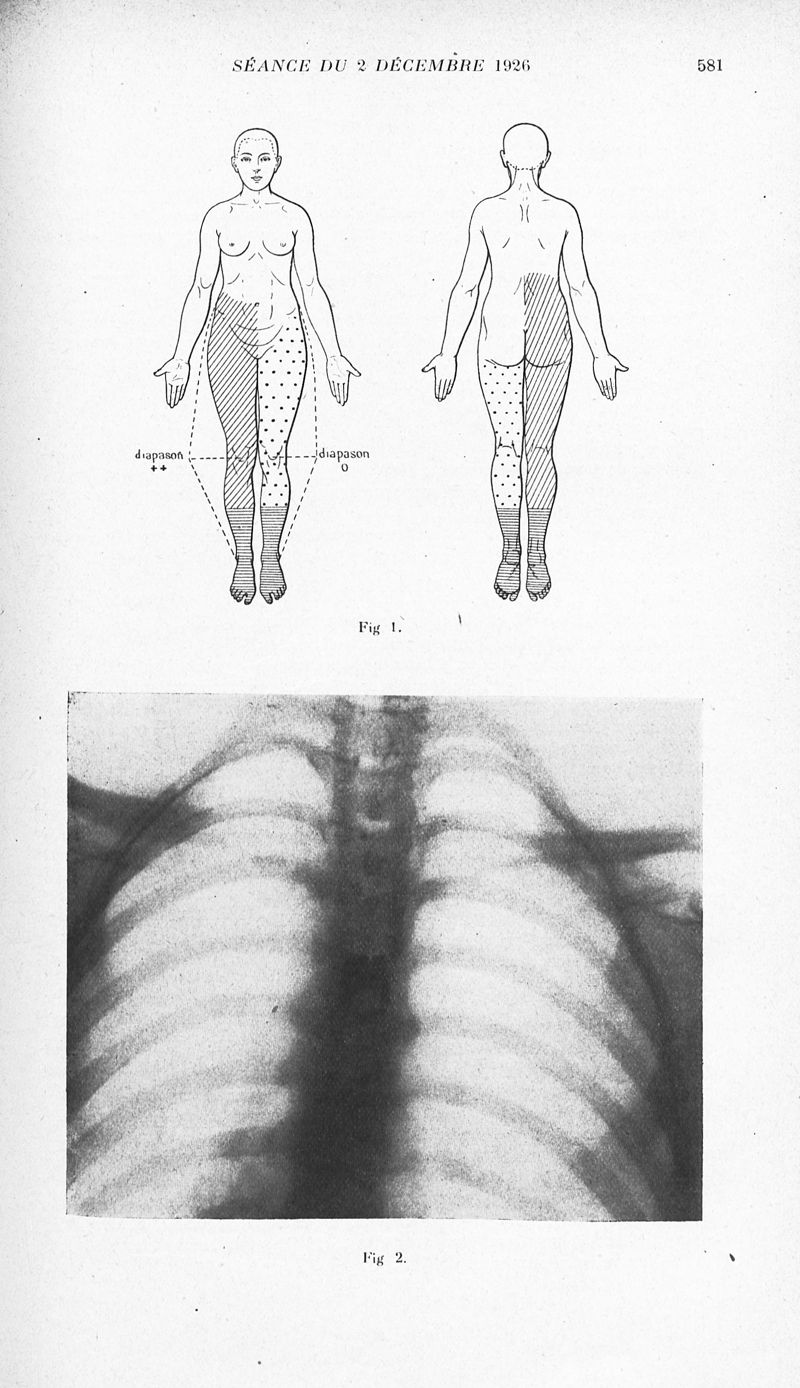 SÉANCE DU 2 DÉCEMBRE 1926 581

diapason ++

diapason 0

Fig 1.

Fig 2.